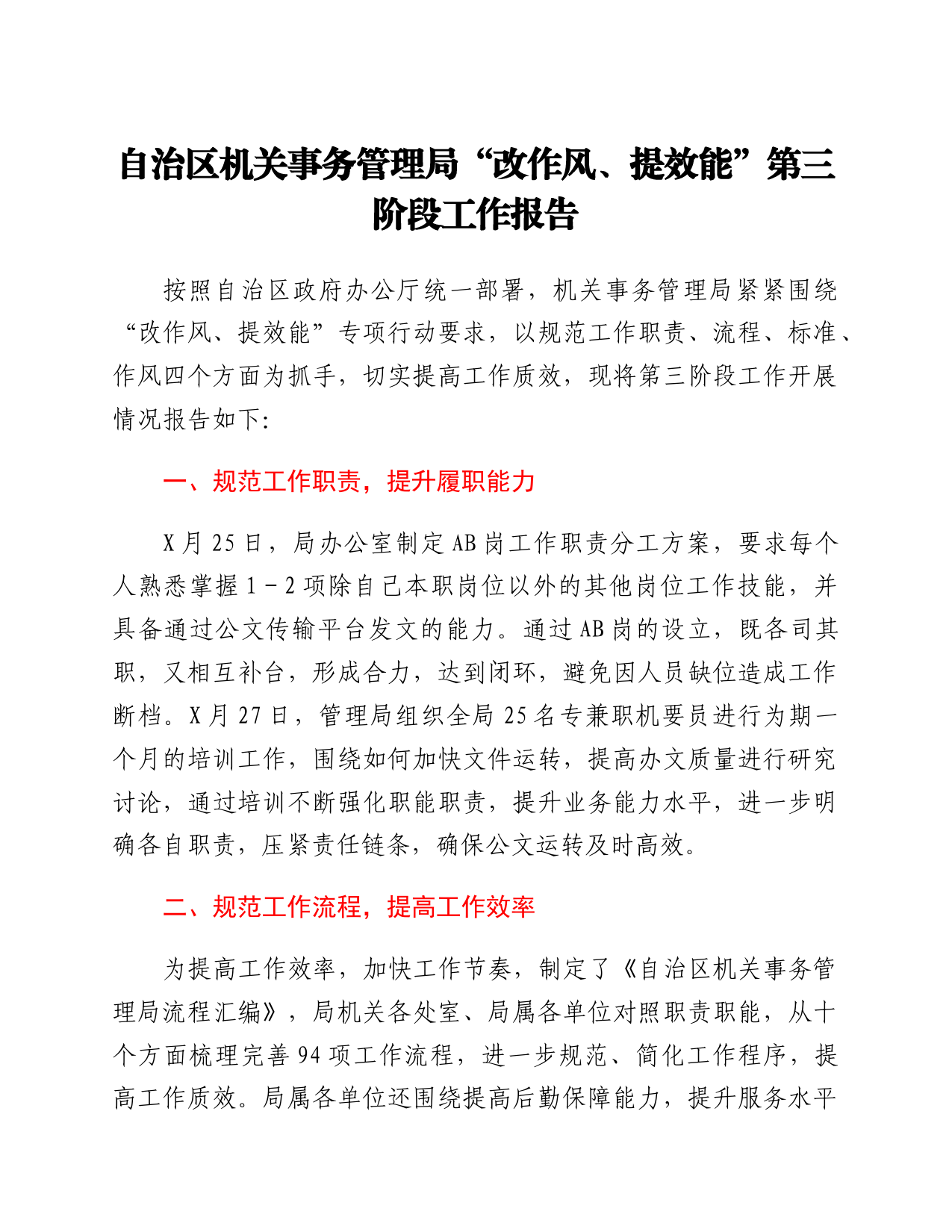 自治区机关事务管理局“改作风、提效能”第三阶段工作报告

按照自治区政府办公厅统一部署，机关事务管理局紧紧围绕“改作风、提效能”专项行动要求，以规范工作职责、流程、标准、作风四个方面为抓手，切实提高工作质效，现将第三阶段工作开展情况报告如下：

一、规范工作职责，提升履职能力

X月25日，局办公室制定AB岗工作职责分工方案，要求每个人熟悉掌握1－2项除自己本职岗位以外的其他岗位工作技能，并具备通过公文传输平台发文的能力。通过AB岗的设立，既各司其职，又相互补台，形成合力，达到闭环，避免因人员缺位造成工作断档。X月27日，管理局组织全局25名专兼职机要员进行为期一个月的培训工作，围绕如何加快文件运转，提高办文质量进行研究讨论，通过培训不断强化职能职责，提升业务能力水平，进一步明确各自职责，压紧责任链条，确保公文运转及时高效。

二、规范工作流程，提高工作效率

为提高工作效率，加快工作节奏，制定了《自治区机关事务管理局流程汇编》，局机关各处室、局属各单位对照职责职能，从十个方面梳理完善94项工作流程，进一步规范、简化工作程序，提高工作质效。局属各单位还围绕提高后勤保障能力，提升服务水平